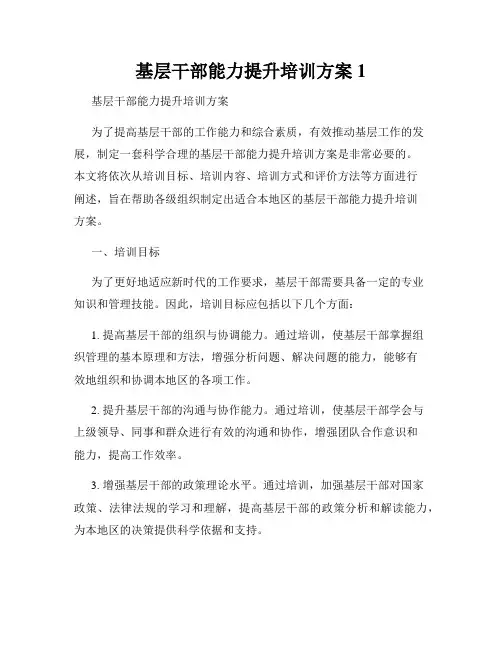 基层干部能力提升培训方案 1

基层干部能力提升培训方案

为了提高基层干部的工作能力和综合素质，有效推动基层工作的发展，制定一套科学合理的基层干部能力提升培训方案是非常必要的。本文将依次从培训目标、培训内容、培训方式和评价方法等方面进行阐述，旨在帮助各级组织制定出适合本地区的基层干部能力提升培训方案。

一、培训目标

为了更好地适应新时代的工作要求，基层干部需要具备一定的专业知识和管理技能。因此，培训目标应包括以下几个方面：

1. 提高基层干部的组织与协调能力。通过培训，使基层干部掌握组织管理的基本原理和方法，增强分析问题、解决问题的能力，能够有效地组织和协调本地区的各项工作。

2. 提升基层干部的沟通与协作能力。通过培训，使基层干部学会与上级领导、同事和群众进行有效的沟通和协作，增强团队合作意识和能力，提高工作效率。

3. 增强基层干部的政策理论水平。通过培训，加强基层干部对国家政策、法律法规的学习和理解，提高基层干部的政策分析和解读能力，为本地区的决策提供科学依据和支持。